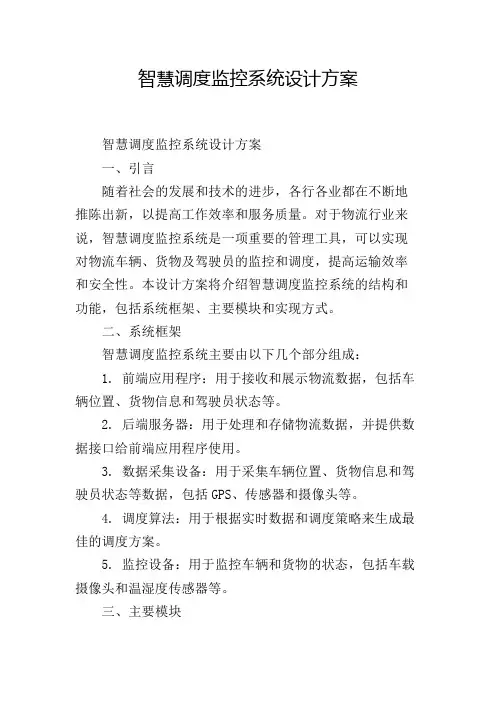 智慧调度监控系统设计方案

智慧调度监控系统设计方案

一、引言

随着社会的发展和技术的进步，各行各业都在不断地推陈出新，以提高工作效率和服务质量。对于物流行业来说，智慧调度监控系统是一项重要的管理工具，可以实现对物流车辆、货物及驾驶员的监控和调度，提高运输效率和安全性。本设计方案将介绍智慧调度监控系统的结构和功能，包括系统框架、主要模块和实现方式。

二、系统框架

智慧调度监控系统主要由以下几个部分组成：

1. 前端应用程序：用于接收和展示物流数据，包括车辆位置、货物信息和驾驶员状态等。

2. 后端服务器：用于处理和存储物流数据，并提供数据接口给前端应用程序使用。

3. 数据采集设备：用于采集车辆位置、货物信息和驾驶员状态等数据，包括GPS、传感器和摄像头等。

4. 调度算法：用于根据实时数据和调度策略来生成最佳的调度方案。

5. 监控设备：用于监控车辆和货物的状态，包括车载摄像头和温湿度传感器等。

三、主要模块